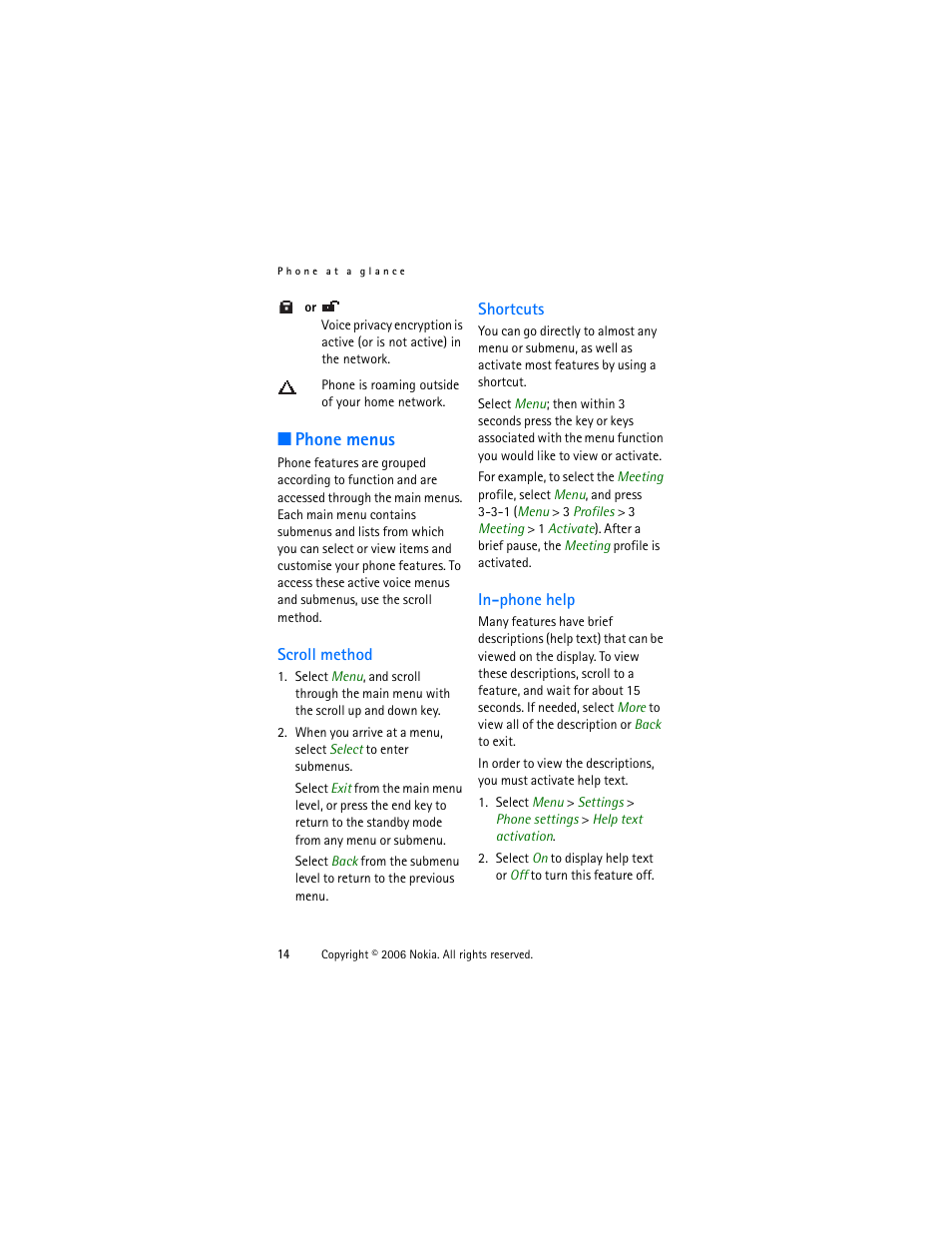 Phone at a glance

or

Voice privacy encryption is active (or is not active) in the network.

Phone is roaming outside of your home network.

Phone menus

Phone features are grouped according to function and are accessed through the main menus. Each main menu contains submenus and lists from which you can select or view items and customise your phone features. To access these active voice menus and submenus, use the scroll method.

Scroll method

1. Select Menu, and scroll through the main menu with the scroll up and down key.

2. When you arrive at a menu, select Select to enter submenus.

Select Exit from the main menu level, or press the end key to return to the standby mode from any menu or submenu.

Select Back from the submenu level to return to the previous menu.

Shortcuts

You can go directly to almost any menu or submenu, as well as activate most features by using a shortcut.

Select Menu; then within 3 seconds press the key or keys associated with the menu function you would like to view or activate.

For example, to select the Meeting profile, select Menu, and press 3-3-1 (Menu > 3 Profiles > 3 Meeting > 1 Activate). After a brief pause, the Meeting profile is activated.

In-phone help

Many features have brief descriptions (help text) that can be viewed on the display. To view these descriptions, scroll to a feature, and wait for about 15 seconds. If needed, select More to view all of the description or Back to exit.

In order to view the descriptions, you must activate help text.

1. Select Menu > Settings > Phone settings > Help text activation.

2. Select On to display help text or Off to turn this feature off.

14 Copyright © 2006 Nokia. All rights reserved.